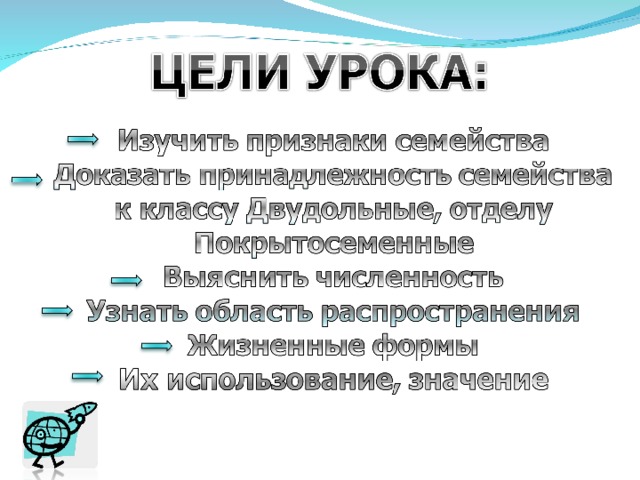 ЦЕЛИ УРОКА:

Изучить признаки семейства

Доказать принадлежность семейства к классу Двудольные, отделу Покрытосеменные

Выяснить численность

Узнать область распространения

Жизненные формы

Их использование, значение